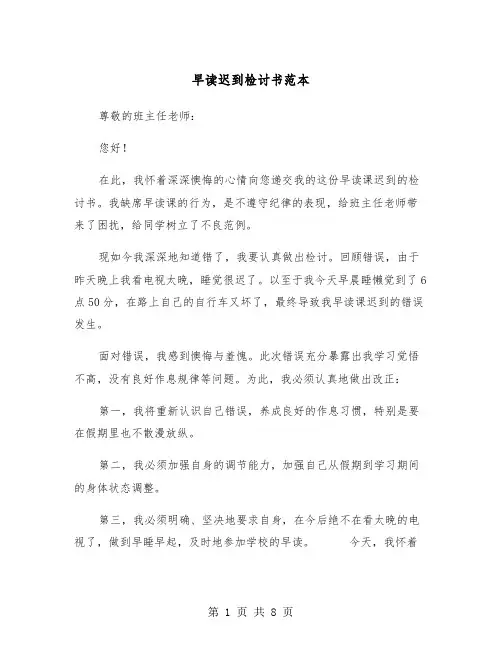 早读迟到检讨书范本

尊敬的班主任老师：

您好！

在此，我怀着深深懊悔的心情向您递交我的这份早读课迟到的检讨书。我缺席早读课的行为，是不遵守纪律的表现，给班主任老师带来了困扰，给同学树立了不良范例。

现如今我深深地知道错了，我要认真做出检讨。回顾错误，由于昨天晚上我看电视太晚，睡觉很迟了。以至于我今天早晨睡懒觉到了6点50分，在路上自己的自行车又坏了，最终导致我早读课迟到的错误发生。

面对错误，我感到懊悔与羞愧。此次错误充分暴露出我学习觉悟不高，没有良好作息规律等问题。为此，我必须认真地做出改正：

第一，我将重新认识自己错误，养成良好的作息习惯，特别是要在假期里也不散漫放纵。

第二，我必须加强自身的调节能力，加强自己从假期到学习期间的身体状态调整。

第三，我必须明确、坚决地要求自身，在今后绝不在看太晚的电视了，做到早睡早起，及时地参加学校的早读。 今天，我怀着

第 1 页 共 8 页